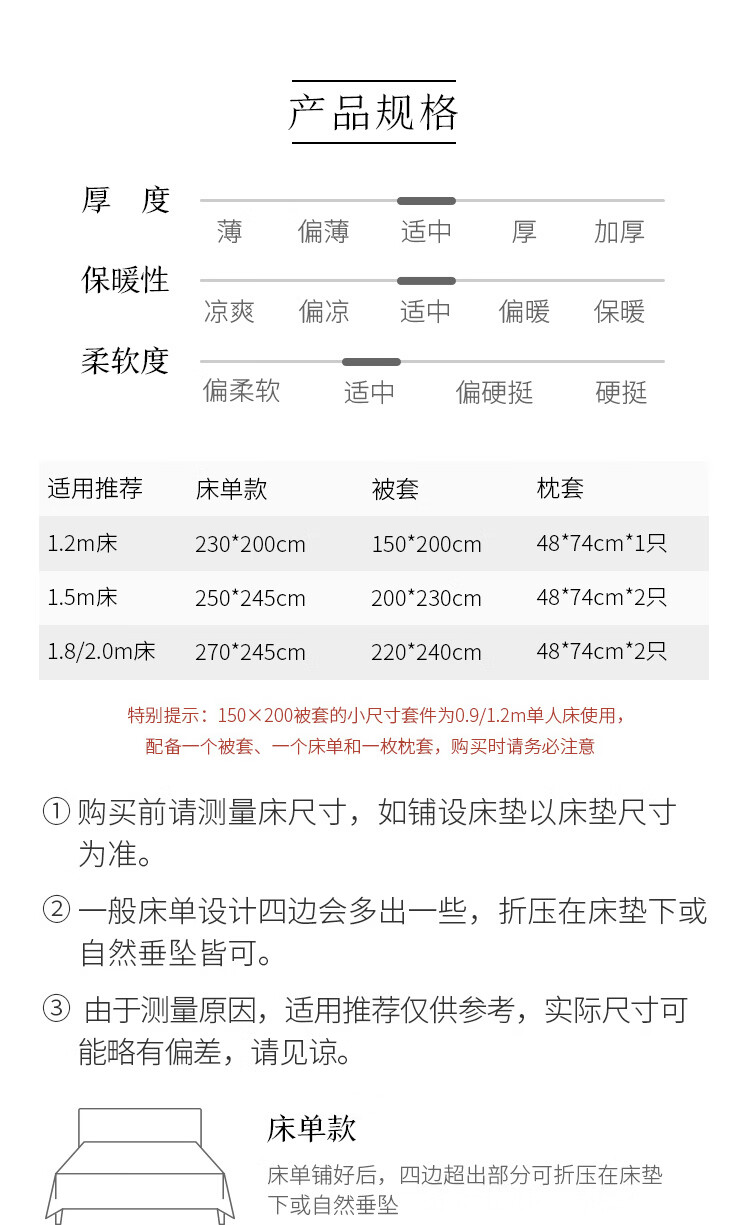 产品规格

厚　度
薄　偏薄　适中　厚　加厚

保暖性
凉爽　偏凉　适中　偏暖　保暖

柔软度
偏柔软　适中　偏硬挺　硬挺

| 适用推荐 | 床单款 | 被套 | 枕套 |
|---|---|---|---|
| 1.2m床 | 230*200cm | 150*200cm | 48*74cm*1只 |
| 1.5m床 | 250*245cm | 200*230cm | 48*74cm*2只 |
| 1.8/2.0m床 | 270*245cm | 220*240cm | 48*74cm*2只 |

特别提示：150×200被套的小尺寸套件为0.9/1.2m单人床使用，配备一个被套、一个床单和一枚枕套，购买时请务必注意

① 购买前请测量床尺寸，如铺设床垫以床垫尺寸为准。

② 一般床单设计四边会多出一些，折压在床垫下或自然垂坠皆可。

③ 由于测量原因，适用推荐仅供参考，实际尺寸可能略有偏差，请见谅。

床单款
床单铺好后，四边超出部分可折压在床垫下或自然垂坠